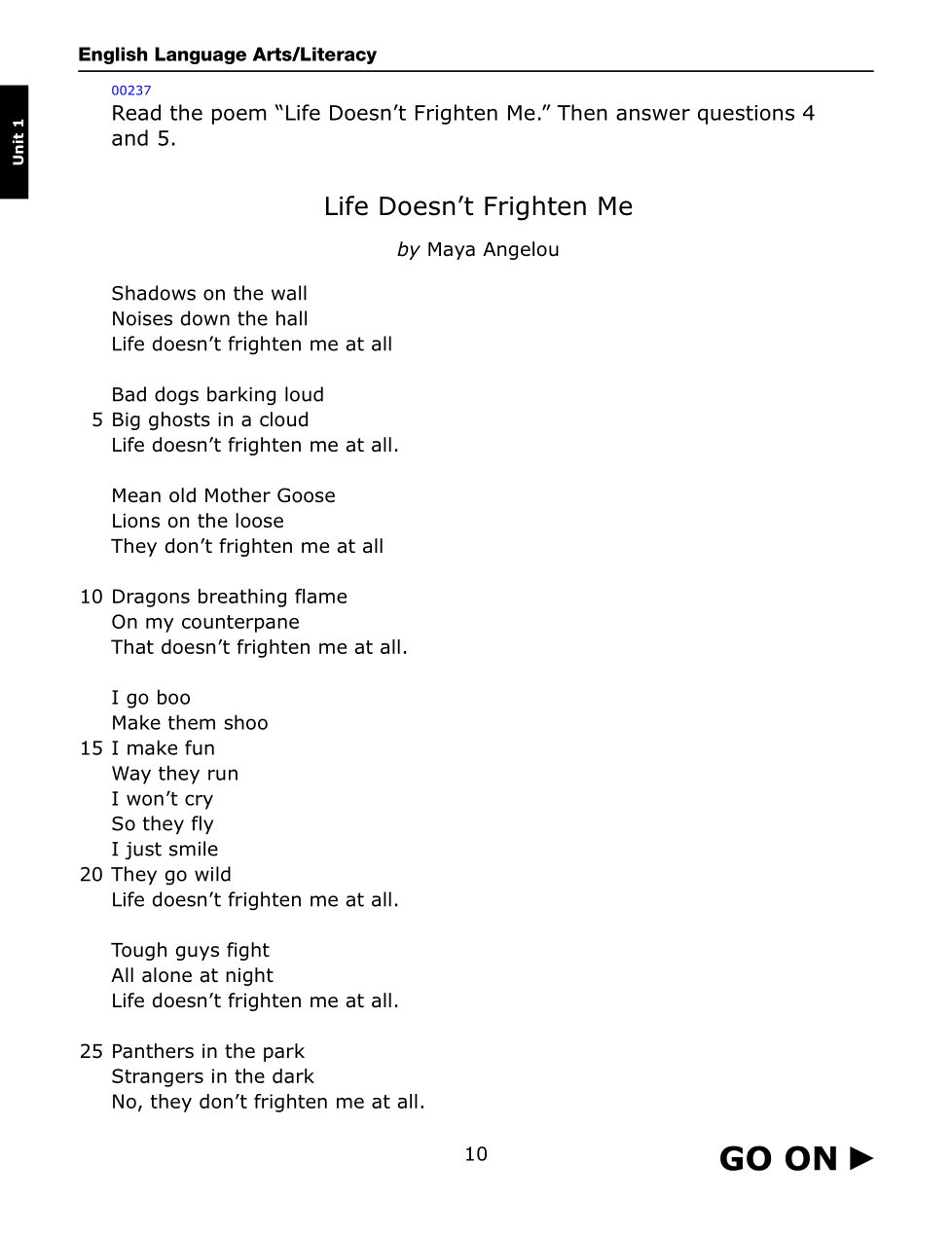 English Language Arts/Literacy

Unit 1

00237
Read the poem “Life Doesn’t Frighten Me.” Then answer questions 4 and 5.

Life Doesn’t Frighten Me

by Maya Angelou

Shadows on the wall
Noises down the hall
Life doesn’t frighten me at all

Bad dogs barking loud
5 Big ghosts in a cloud
Life doesn’t frighten me at all.

Mean old Mother Goose
Lions on the loose
They don’t frighten me at all

10 Dragons breathing flame
On my counterpane
That doesn’t frighten me at all.

I go boo
Make them shoo
15 I make fun
Way they run
I won’t cry
So they fly
I just smile
20 They go wild
Life doesn’t frighten me at all.

Tough guys fight
All alone at night
Life doesn’t frighten me at all.

25 Panthers in the park
Strangers in the dark
No, they don’t frighten me at all.

10

GO ON ▶